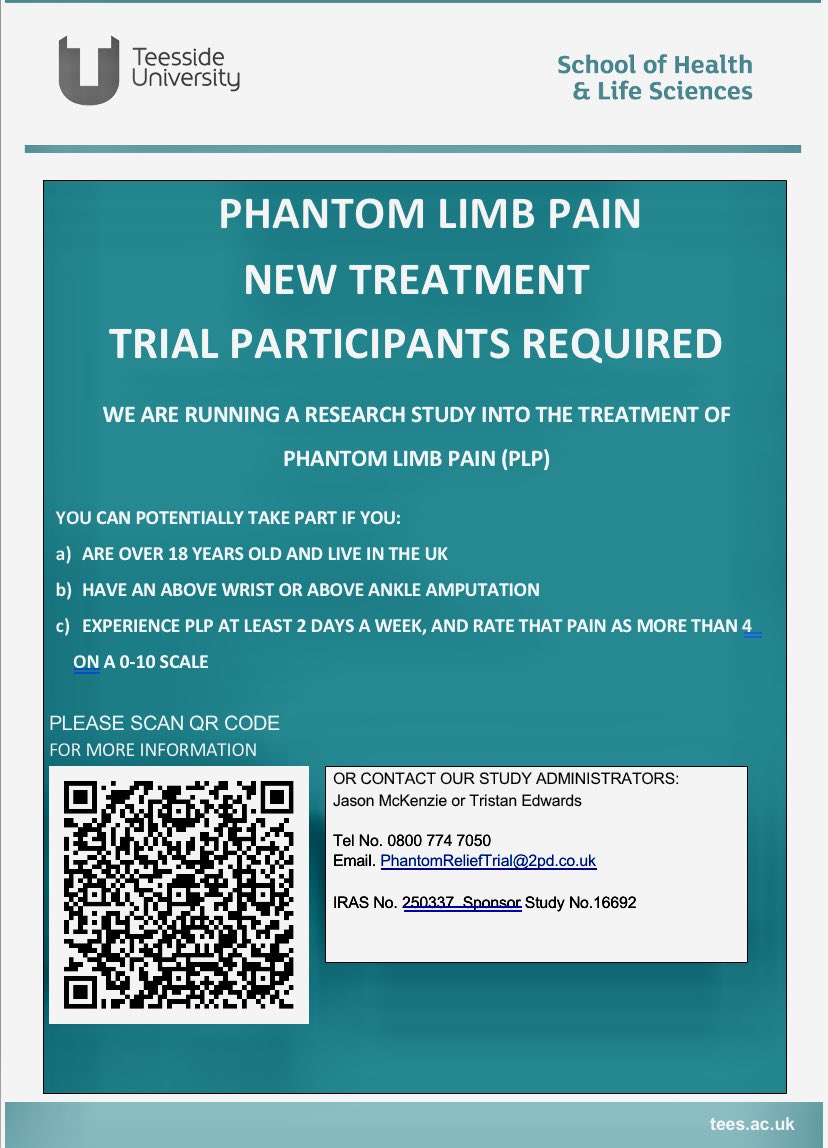 Teesside University

School of Health & Life Sciences

PHANTOM LIMB PAIN
NEW TREATMENT
TRIAL PARTICIPANTS REQUIRED

WE ARE RUNNING A RESEARCH STUDY INTO THE TREATMENT OF PHANTOM LIMB PAIN (PLP)

YOU CAN POTENTIALLY TAKE PART IF YOU:

a) ARE OVER 18 YEARS OLD AND LIVE IN THE UK

b) HAVE AN ABOVE WRIST OR ABOVE ANKLE AMPUTATION

c) EXPERIENCE PLP AT LEAST 2 DAYS A WEEK, AND RATE THAT PAIN AS MORE THAN 4 ON A 0-10 SCALE

PLEASE SCAN QR CODE
FOR MORE INFORMATION

OR CONTACT OUR STUDY ADMINISTRATORS:
Jason McKenzie or Tristan Edwards

Tel No. 0800 774 7050
Email. PhantomReliefTrial@2pd.co.uk

IRAS No. 250337 Sponsor Study No.16692

tees.ac.uk